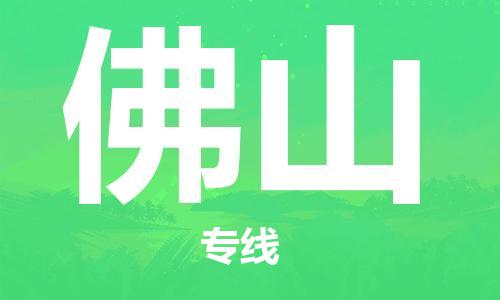 佛山

专线